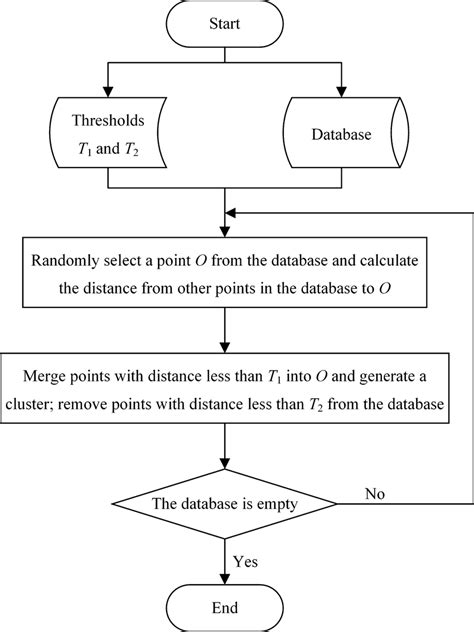 Start

Thresholds $T_1$ and $T_2$

Database

Randomly select a point $O$ from the database and calculate the distance from other points in the database to $O$

Merge points with distance less than $T_1$ into $O$ and generate a cluster; remove points with distance less than $T_2$ from the database

The database is empty

No

Yes

End